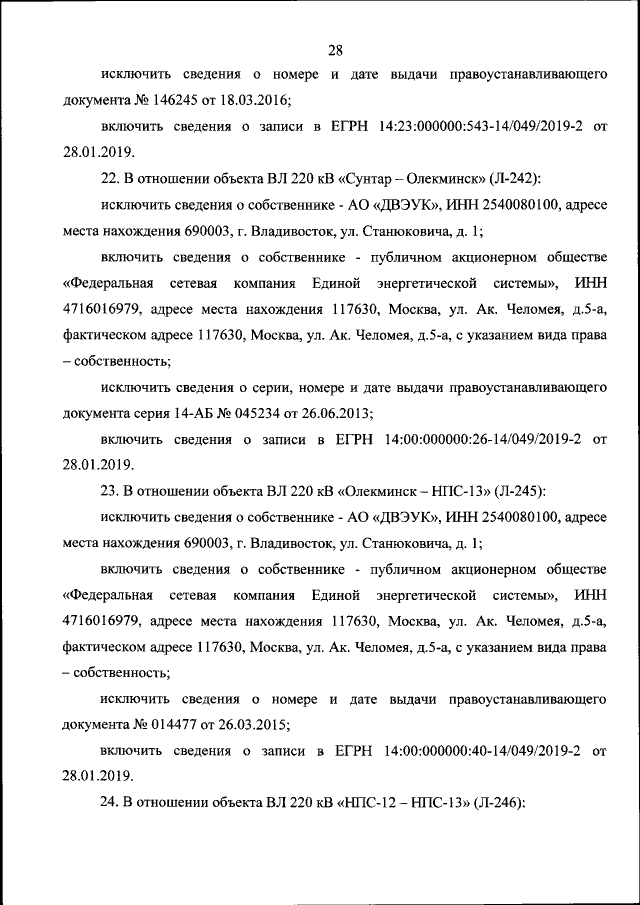 28

исключить сведения о номере и дате выдачи правоустанавливающего документа № 146245 от 18.03.2016;

включить сведения о записи в ЕГРН 14:23:000000:543-14/049/2019-2 от 28.01.2019.

22. В отношении объекта ВЛ 220 кВ «Сунтар – Олекминск» (Л-242):

исключить сведения о собственнике - АО «ДВЭУК», ИНН 2540080100, адресе места нахождения 690003, г. Владивосток, ул. Станюковича, д. 1;

включить сведения о собственнике - публичном акционерном обществе «Федеральная сетевая компания Единой энергетической системы», ИНН 4716016979, адресе места нахождения 117630, Москва, ул. Ак. Челомея, д.5-а, фактическом адресе 117630, Москва, ул. Ак. Челомея, д.5-а, с указанием вида права – собственность;

исключить сведения о серии, номере и дате выдачи правоустанавливающего документа серия 14-АБ № 045234 от 26.06.2013;

включить сведения о записи в ЕГРН 14:00:000000:26-14/049/2019-2 от 28.01.2019.

23. В отношении объекта ВЛ 220 кВ «Олекминск – НПС-13» (Л-245):

исключить сведения о собственнике - АО «ДВЭУК», ИНН 2540080100, адресе места нахождения 690003, г. Владивосток, ул. Станюковича, д. 1;

включить сведения о собственнике - публичном акционерном обществе «Федеральная сетевая компания Единой энергетической системы», ИНН 4716016979, адресе места нахождения 117630, Москва, ул. Ак. Челомея, д.5-а, фактическом адресе 117630, Москва, ул. Ак. Челомея, д.5-а, с указанием вида права – собственность;

исключить сведения о номере и дате выдачи правоустанавливающего документа № 014477 от 26.03.2015;

включить сведения о записи в ЕГРН 14:00:000000:40-14/049/2019-2 от 28.01.2019.

24. В отношении объекта ВЛ 220 кВ «НПС-12 – НПС-13» (Л-246):